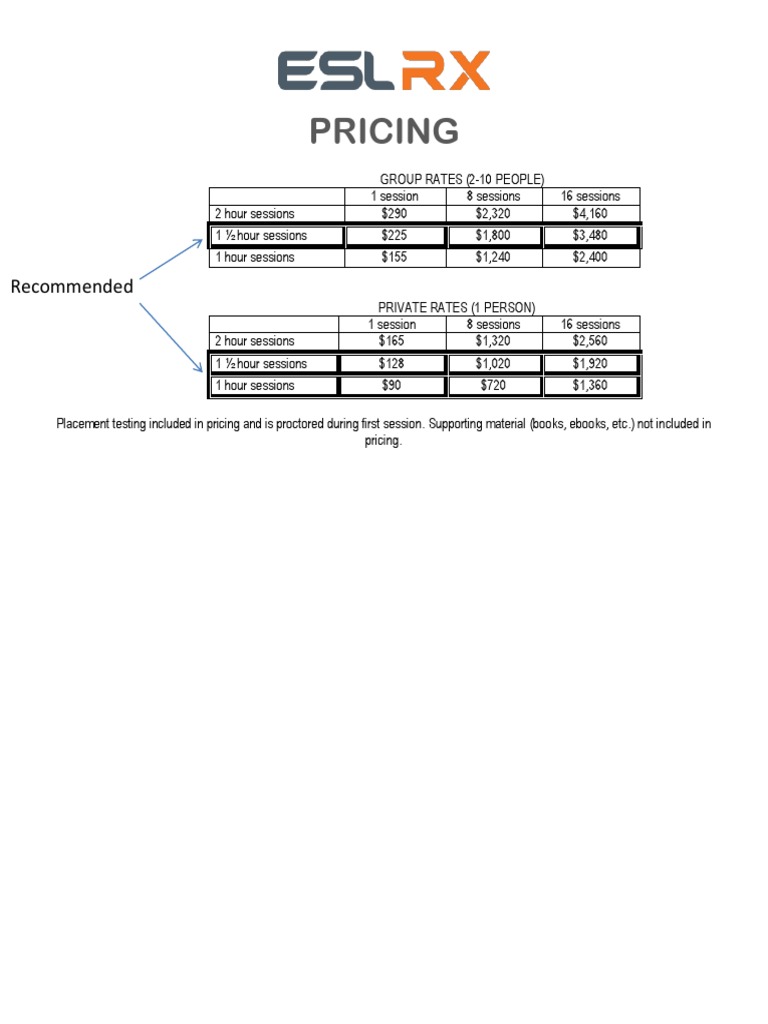 ESLRX

PRICING

GROUP RATES (2-10 PEOPLE)

| | 1 session | 8 sessions | 16 sessions |
|---|---|---|---|
| 2 hour sessions | $290 | $2,320 | $4,160 |
| 1 ½ hour sessions | $225 | $1,800 | $3,480 |
| 1 hour sessions | $155 | $1,240 | $2,400 |

Recommended

PRIVATE RATES (1 PERSON)

| | 1 session | 8 sessions | 16 sessions |
|---|---|---|---|
| 2 hour sessions | $165 | $1,320 | $2,560 |
| 1 ½ hour sessions | $128 | $1,020 | $1,920 |
| 1 hour sessions | $90 | $720 | $1,360 |

Placement testing included in pricing and is proctored during first session. Supporting material (books, ebooks, etc.) not included in pricing.